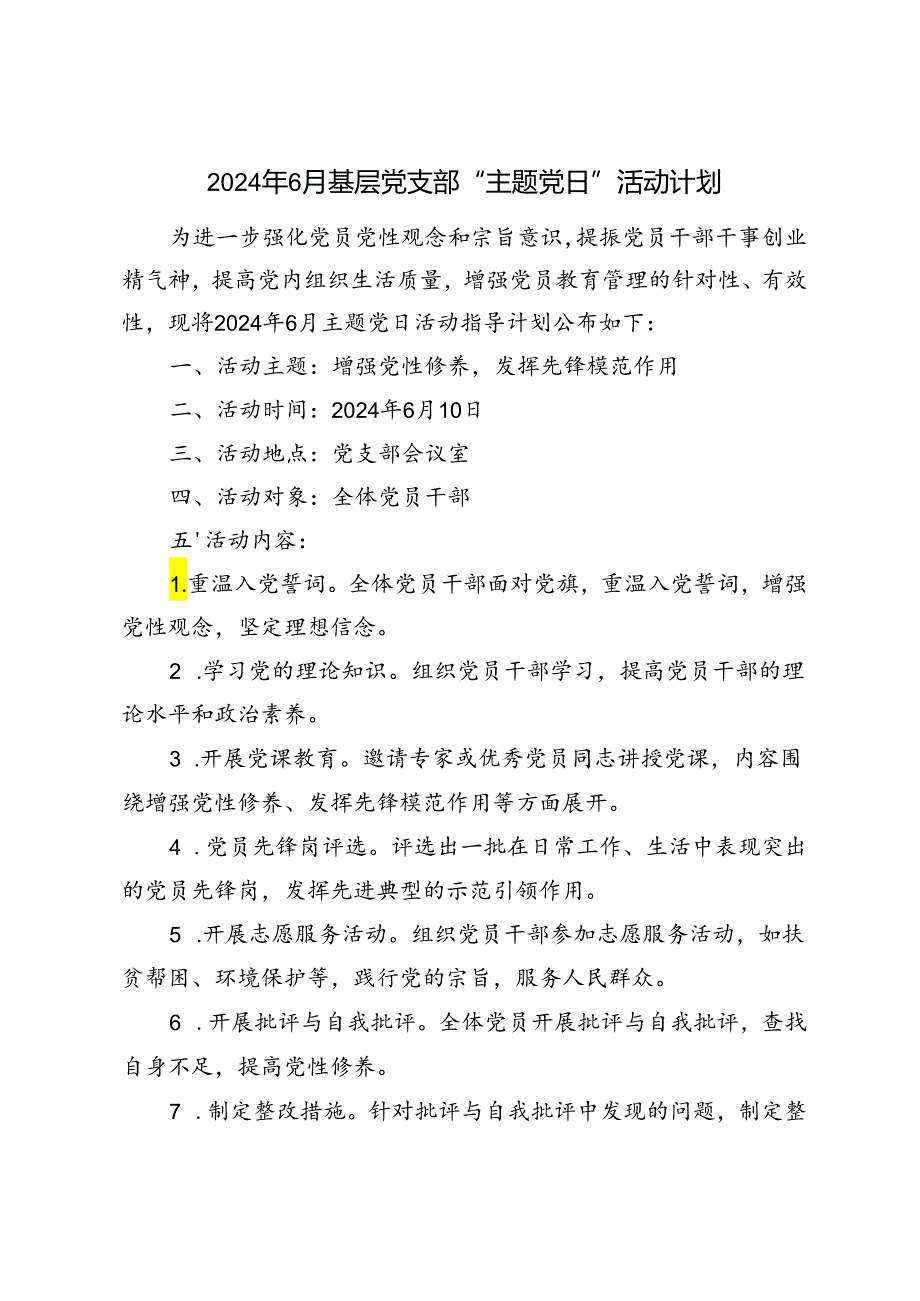 2024年6月基层党支部“主题党日”活动计划

为进一步强化党员党性观念和宗旨意识,提振党员干部干事创业精气神，提高党内组织生活质量，增强党员教育管理的针对性、有效性，现将2024年6月主题党日活动指导计划公布如下：

一、活动主题：增强党性修养，发挥先锋模范作用

二、活动时间：2024年6月10日

三、活动地点：党支部会议室

四、活动对象：全体党员干部

五'活动内容：

1.重温入党誓词。全体党员干部面对党旗，重温入党誓词，增强党性观念，坚定理想信念。

2 .学习党的理论知识。组织党员干部学习，提高党员干部的理论水平和政治素养。

3 .开展党课教育。邀请专家或优秀党员同志讲授党课，内容围绕增强党性修养、发挥先锋模范作用等方面展开。

4 .党员先锋岗评选。评选出一批在日常工作、生活中表现突出的党员先锋岗，发挥先进典型的示范引领作用。

5 .开展志愿服务活动。组织党员干部参加志愿服务活动，如扶贫帮困、环境保护等，践行党的宗旨，服务人民群众。

6 .开展批评与自我批评。全体党员开展批评与自我批评，查找自身不足，提高党性修养。

7 .制定整改措施。针对批评与自我批评中发现的问题，制定整